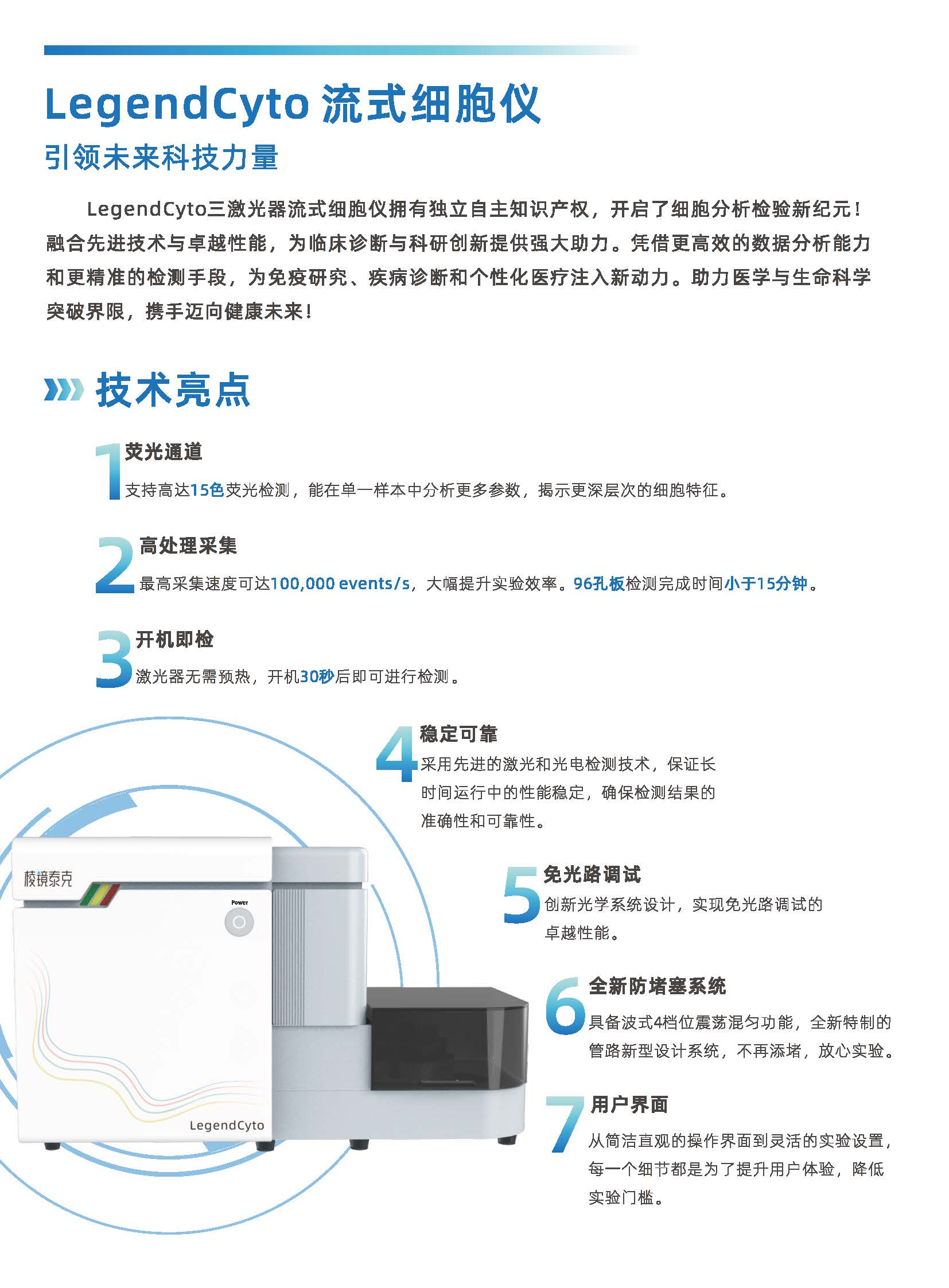 LegendCyto 流式细胞仪

引领未来科技力量

LegendCyto三激光器流式细胞仪拥有独立自主知识产权，开启了细胞分析检验新纪元！融合先进技术与卓越性能，为临床诊断与科研创新提供强大助力。凭借更高效的数据分析能力和更精准的检测手段，为免疫研究、疾病诊断和个性化医疗注入新动力。助力医学与生命科学突破界限，携手迈向健康未来！

技术亮点

1 荧光通道
支持高达15色荧光检测，能在单一样本中分析更多参数，揭示更深层次的细胞特征。

2 高处理采集
最高采集速度可达100,000 events/s，大幅提升实验效率。96孔板检测完成时间小于15分钟。

3 开机即检
激光器无需预热，开机30秒后即可进行检测。

4 稳定可靠
采用先进的激光和光电检测技术，保证长时间运行中的性能稳定，确保检测结果的准确性和可靠性。

5 免光路调试
创新光学系统设计，实现免光路调试的卓越性能。

6 全新防堵塞系统
具备波式4档位震荡混匀功能，全新特制的管路新型设计系统，不再添堵，放心实验。

7 用户界面
从简洁直观的操作界面到灵活的实验设置，每一个细节都是为了提升用户体验，降低实验门槛。

棱镜泰克
Power
LegendCyto